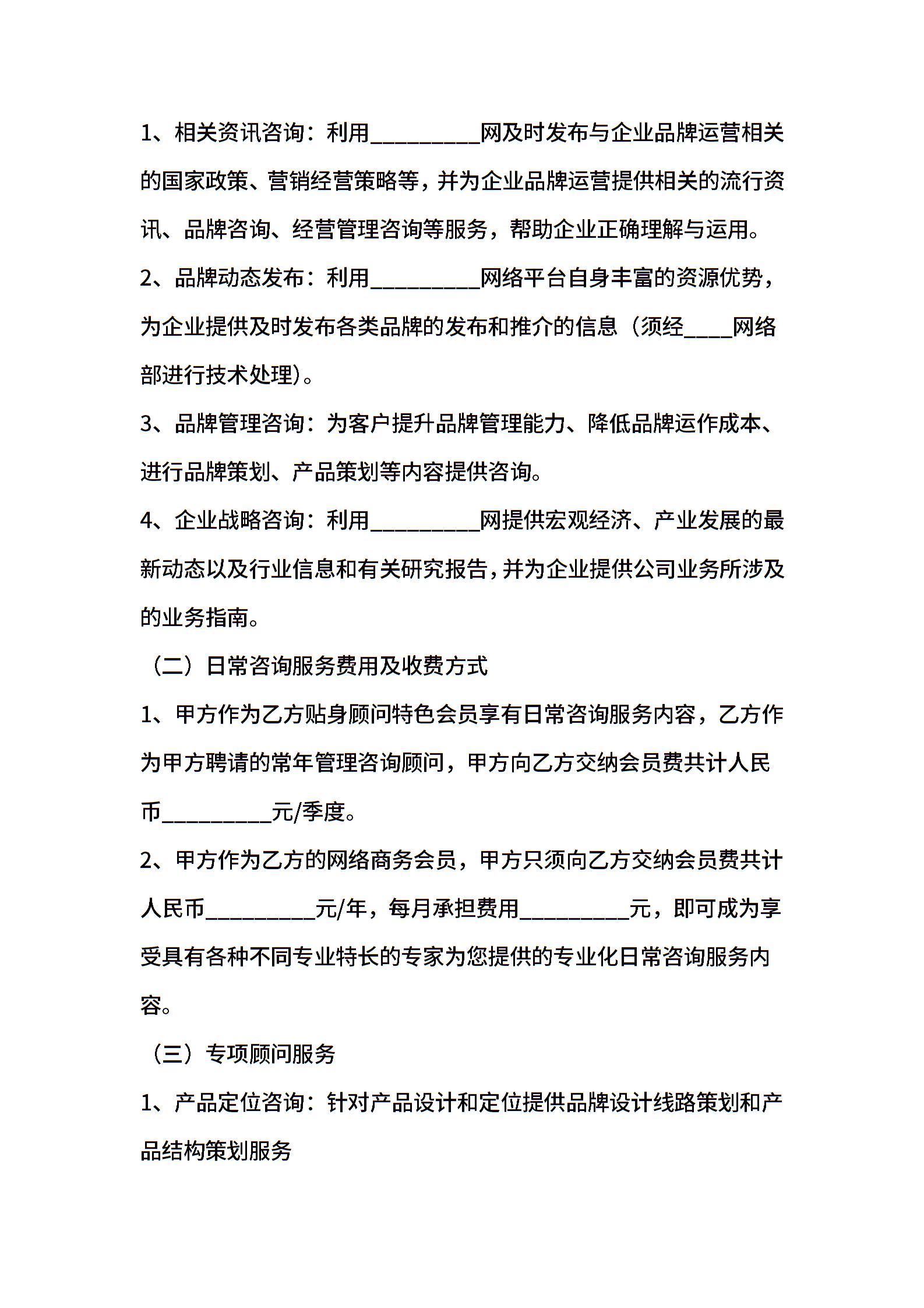 1、相关资讯咨询：利用__________网及时发布与企业品牌运营相关的国家政策、营销经营策略等，并为企业品牌运营提供相关的流行资讯、品牌咨询、经营管理咨询等服务，帮助企业正确理解与运用。

2、品牌动态发布：利用__________网络平台自身丰富的资源优势，为企业提供及时发布各类品牌的发布和推介的信息（须经____网络部进行技术处理）。

3、品牌管理咨询：为客户提升品牌管理能力、降低品牌运作成本、进行品牌策划、产品策划等内容提供咨询。

4、企业战略咨询：利用__________网提供宏观经济、产业发展的最新动态以及行业信息和有关研究报告，并为企业提供公司业务所涉及的业务指南。

（二）日常咨询服务费用及收费方式

1、甲方作为乙方贴身顾问特色会员享有日常咨询服务内容，乙方作为甲方聘请的常年管理咨询顾问，甲方向乙方交纳会员费共计人民币__________元/季度。

2、甲方作为乙方的网络商务会员，甲方只须向乙方交纳会员费共计人民币__________元/年，每月承担费用__________元，即可成为享受具有各种不同专业特长的专家为您提供的专业化日常咨询服务内容。

（三）专项顾问服务

1、产品定位咨询：针对产品设计和定位提供品牌设计线路策划和产品结构策划服务